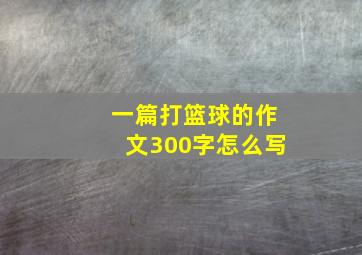 一篇打篮球的作文300字怎么写